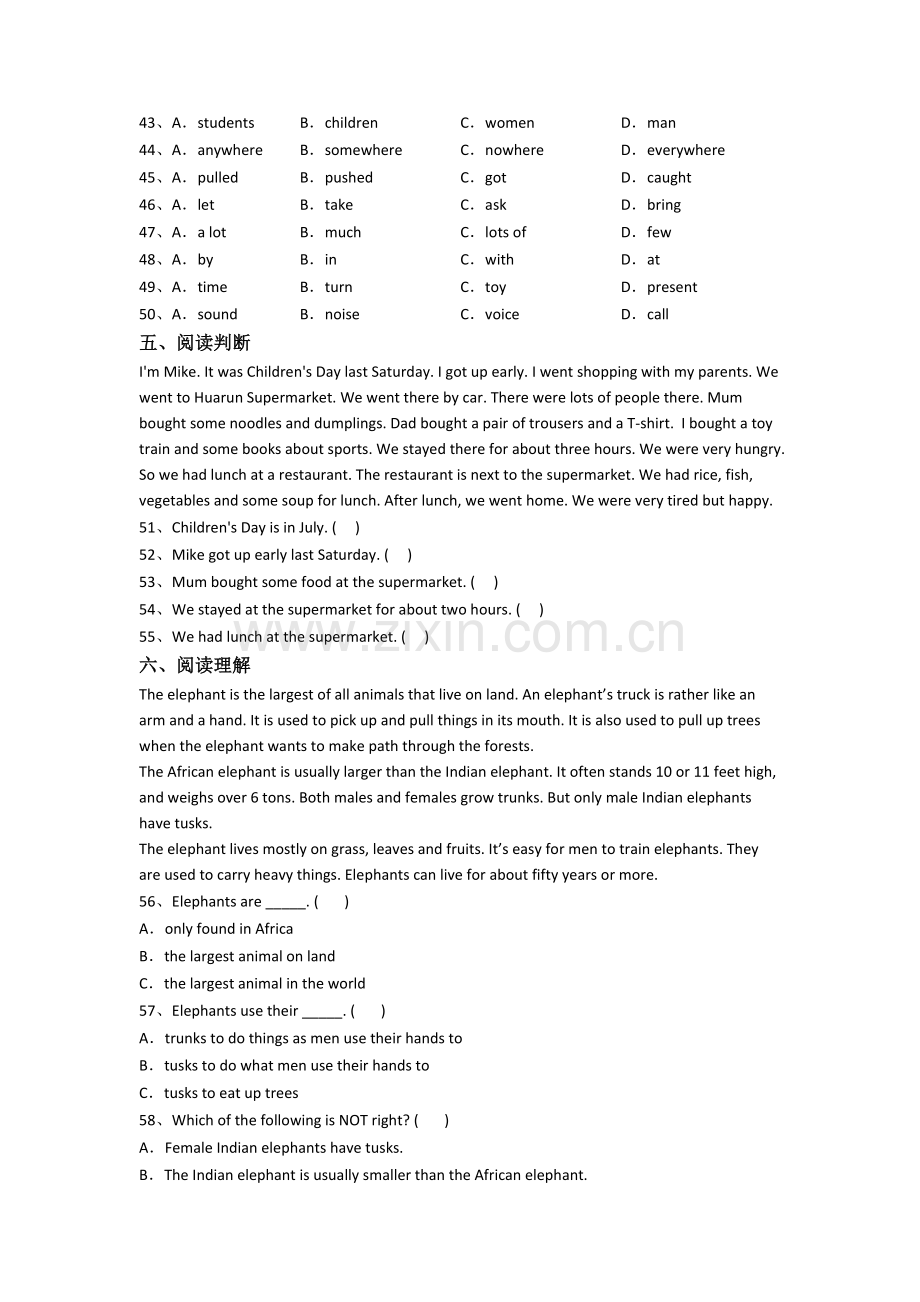 43、A．students　B．children　C．women　D．man
44、A．anywhere　B．somewhere　C．nowhere　D．everywhere
45、A．pulled　B．pushed　C．got　D．caught
46、A．let　B．take　C．ask　D．bring
47、A．a lot　B．much　C．lots of　D．few
48、A．by　B．in　C．with　D．at
49、A．time　B．turn　C．toy　D．present
50、A．sound　B．noise　C．voice　D．call

五、阅读判断

I'm Mike. It was Children's Day last Saturday. I got up early. I went shopping with my parents. We went to Huarun Supermarket. We went there by car. There were lots of people there. Mum bought some noodles and dumplings. Dad bought a pair of trousers and a T-shirt. I bought a toy train and some books about sports. We stayed there for about three hours. We were very hungry. So we had lunch at a restaurant. The restaurant is next to the supermarket. We had rice, fish, vegetables and some soup for lunch. After lunch, we went home. We were very tired but happy.

51、Children's Day is in July. (　)
52、Mike got up early last Saturday. (　)
53、Mum bought some food at the supermarket. (　)
54、We stayed at the supermarket for about two hours. (　)
55、We had lunch at the supermarket. (　)

六、阅读理解

The elephant is the largest of all animals that live on land. An elephant's truck is rather like an arm and a hand. It is used to pick up and pull things in its mouth. It is also used to pull up trees when the elephant wants to make path through the forests.

The African elephant is usually larger than the Indian elephant. It often stands 10 or 11 feet high, and weighs over 6 tons. Both males and females grow trunks. But only male Indian elephants have tusks.

The elephant lives mostly on grass, leaves and fruits. It's easy for men to train elephants. They are used to carry heavy things. Elephants can live for about fifty years or more.

56、Elephants are ____. (　)
A．only found in Africa
B．the largest animal on land
C．the largest animal in the world

57、Elephants use their ____. (　)
A．trunks to do things as men use their hands to
B．tusks to do what men use their hands to
C．tusks to eat up trees

58、Which of the following is NOT right? (　)
A．Female Indian elephants have tusks.
B．The Indian elephant is usually smaller than the African elephant.

www.zixin.com.cn